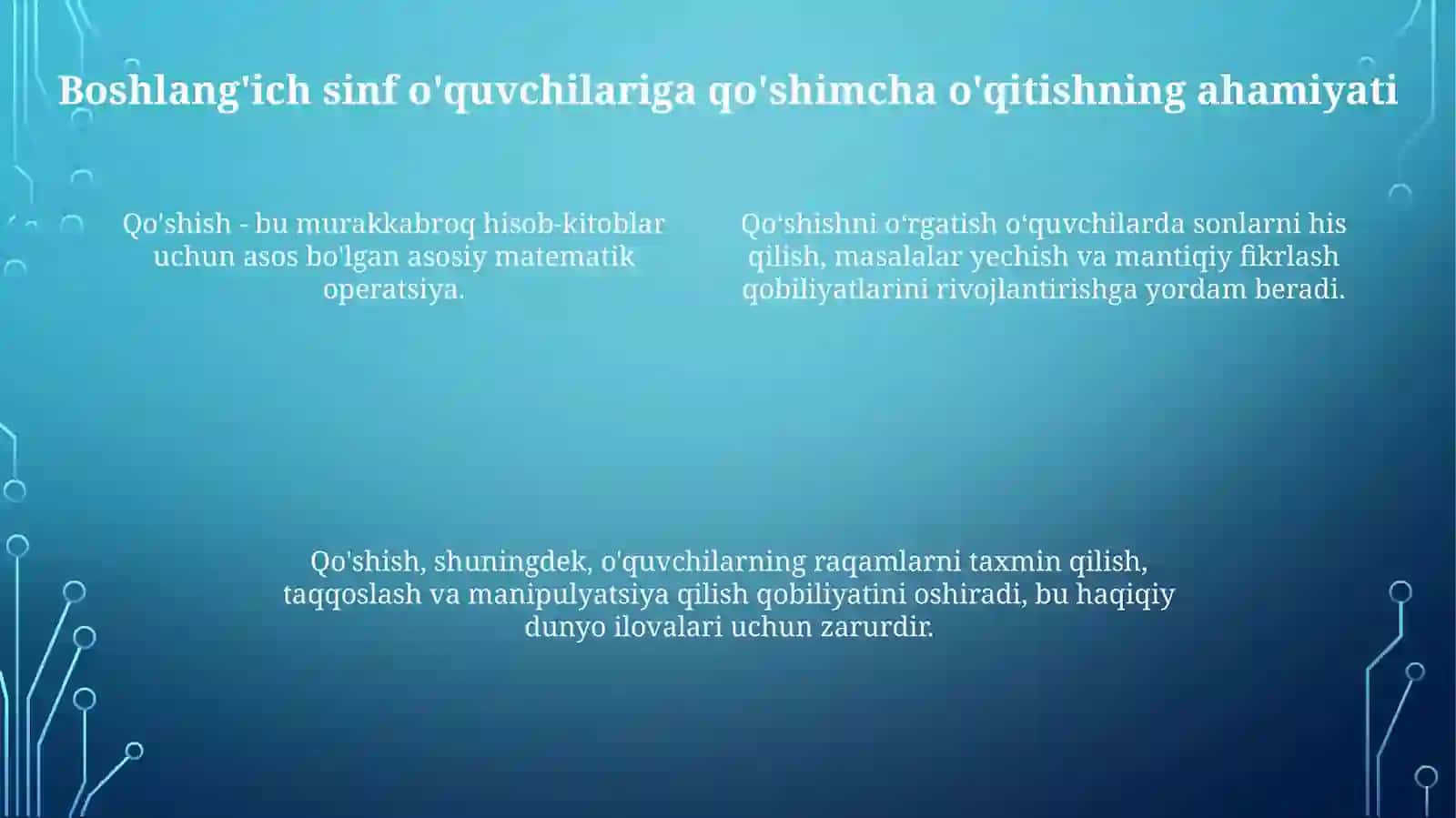 Boshlang'ich sinf o'quvchilariga qo'shimcha o'qitishning ahamiyati

Qo'shish - bu murakkabroq hisob-kitoblar uchun asos bo'lgan asosiy matematik operatsiya.

Qo‘shishni o‘rgatish o‘quvchilarda sonlarni his qilish, masalalar yechish va mantiqiy fikrlash qobiliyatlarini rivojlantirishga yordam beradi.

Qo'shish, shuningdek, o'quvchilarning raqamlarni taxmin qilish, taqqoslash va manipulyatsiya qilish qobiliyatini oshiradi, bu haqiqiy dunyo ilovalari uchun zarurdir.